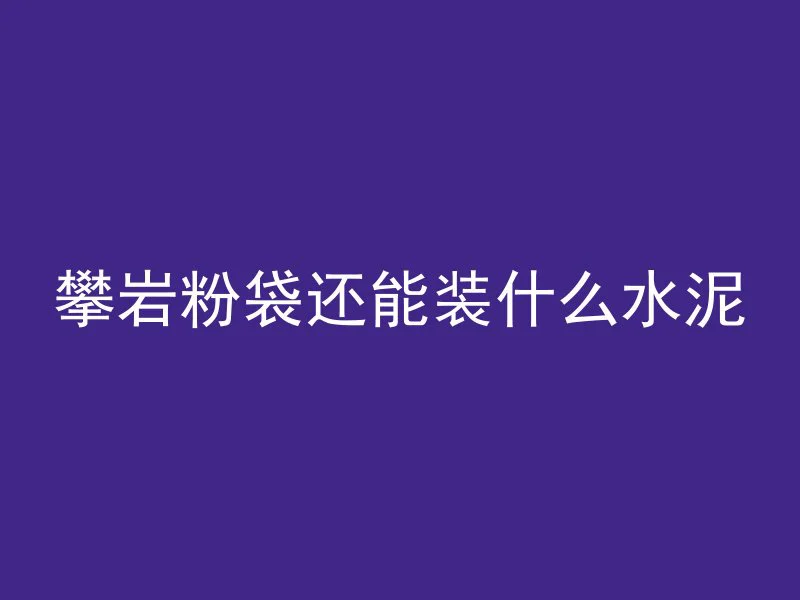 攀岩粉袋还能装什么水泥